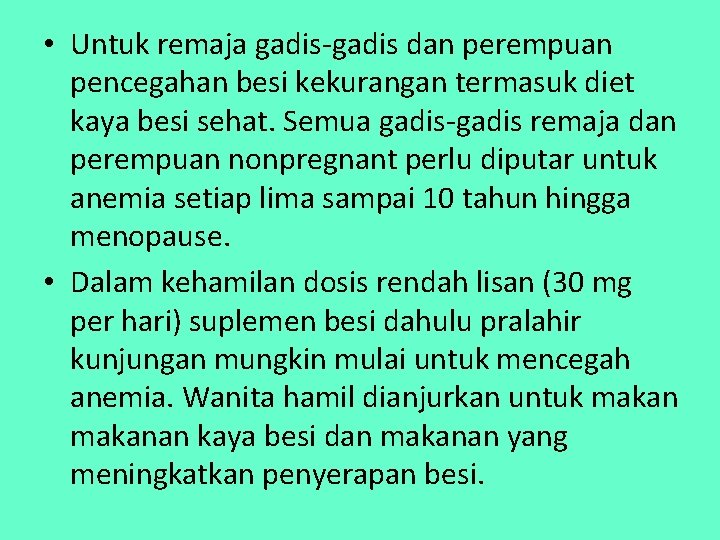 • Untuk remaja gadis-gadis dan perempuan pencegahan besi kekurangan termasuk diet kaya besi sehat. Semua gadis-gadis remaja dan perempuan nonpregnant perlu diputar untuk anemia setiap lima sampai 10 tahun hingga menopause.

• Dalam kehamilan dosis rendah lisan (30 mg per hari) suplemen besi dahulu pralahir kunjungan mungkin mulai untuk mencegah anemia. Wanita hamil dianjurkan untuk makan makanan kaya besi dan makanan yang meningkatkan penyerapan besi.